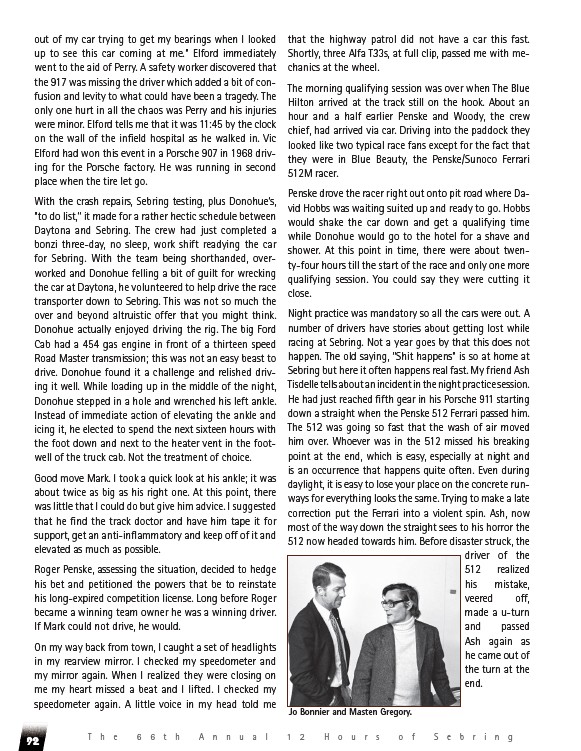 out of my car trying to get my bearings when I looked up to see this car coming at me." Elford immediately went to the aid of Perry. A safety worker discovered that the 917 was missing the driver which added a bit of confusion and levity to what could have been a tragedy. The only one hurt in all the chaos was Perry and his injuries were minor. Elford tells me that it was 11:45 by the clock on the wall of the infield hospital as he walked in. Vic Elford had won this event in a Porsche 907 in 1968 driving for the Porsche factory. He was running in second place when the tire let go.

With the crash repairs, Sebring testing, plus Donohue's, "to do list," it made for a rather hectic schedule between Daytona and Sebring. The crew had just completed a bonzi three-day, no sleep, work shift readying the car for Sebring. With the team being shorthanded, overworked and Donohue felling a bit of guilt for wrecking the car at Daytona, he volunteered to help drive the race transporter down to Sebring. This was not so much the over and beyond altruistic offer that you might think. Donohue actually enjoyed driving the rig. The big Ford Cab had a 454 gas engine in front of a thirteen speed Road Master transmission; this was not an easy beast to drive. Donohue found it a challenge and relished driving it well. While loading up in the middle of the night, Donohue stepped in a hole and wrenched his left ankle. Instead of immediate action of elevating the ankle and icing it, he elected to spend the next sixteen hours with the foot down and next to the heater vent in the footwell of the truck cab. Not the treatment of choice.

Good move Mark. I took a quick look at his ankle; it was about twice as big as his right one. At this point, there was little that I could do but give him advice. I suggested that he find the track doctor and have him tape it for support, get an anti-inflammatory and keep off of it and elevated as much as possible.

Roger Penske, assessing the situation, decided to hedge his bet and petitioned the powers that be to reinstate his long-expired competition license. Long before Roger became a winning team owner he was a winning driver. If Mark could not drive, he would.

On my way back from town, I caught a set of headlights in my rearview mirror. I checked my speedometer and my mirror again. When I realized they were closing on me my heart missed a beat and I lifted. I checked my speedometer again. A little voice in my head told me that the highway patrol did not have a car this fast. Shortly, three Alfa T33s, at full clip, passed me with mechanics at the wheel.

The morning qualifying session was over when The Blue Hilton arrived at the track still on the hook. About an hour and a half earlier Penske and Woody, the crew chief, had arrived via car. Driving into the paddock they looked like two typical race fans except for the fact that they were in Blue Beauty, the Penske/Sunoco Ferrari 512M racer.

Penske drove the racer right out onto pit road where David Hobbs was waiting suited up and ready to go. Hobbs would shake the car down and get a qualifying time while Donohue would go to the hotel for a shave and shower. At this point in time, there were about twenty-four hours till the start of the race and only one more qualifying session. You could say they were cutting it close.

Night practice was mandatory so all the cars were out. A number of drivers have stories about getting lost while racing at Sebring. Not a year goes by that this does not happen. The old saying, "Shit happens" is so at home at Sebring but here it often happens real fast. My friend Ash Tisdelle tells about an incident in the night practice session. He had just reached fifth gear in his Porsche 911 starting down a straight when the Penske 512 Ferrari passed him. The 512 was going so fast that the wash of air moved him over. Whoever was in the 512 missed his breaking point at the end, which is easy, especially at night and is an occurrence that happens quite often. Even during daylight, it is easy to lose your place on the concrete runways for everything looks the same. Trying to make a late correction put the Ferrari into a violent spin. Ash, now most of the way down the straight sees to his horror the 512 now headed towards him. Before disaster struck, the driver of the 512 realized his mistake, veered off, made a u-turn and passed Ash again as he came out of the turn at the end.

Jo Bonnier and Masten Gregory.

92 The 66th Annual 12 Hours of Sebring